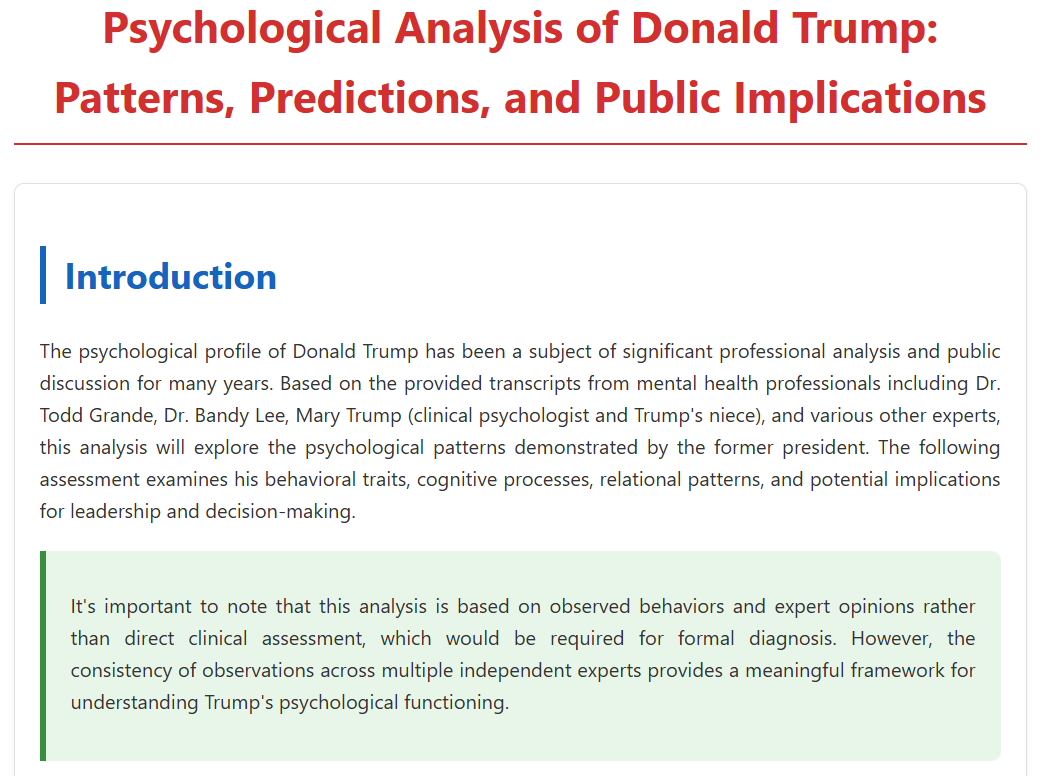 Psychological Analysis of Donald Trump: Patterns, Predictions, and Public Implications

Introduction

The psychological profile of Donald Trump has been a subject of significant professional analysis and public discussion for many years. Based on the provided transcripts from mental health professionals including Dr. Todd Grande, Dr. Bandy Lee, Mary Trump (clinical psychologist and Trump's niece), and various other experts, this analysis will explore the psychological patterns demonstrated by the former president. The following assessment examines his behavioral traits, cognitive processes, relational patterns, and potential implications for leadership and decision-making.

It's important to note that this analysis is based on observed behaviors and expert opinions rather than direct clinical assessment, which would be required for formal diagnosis. However, the consistency of observations across multiple independent experts provides a meaningful framework for understanding Trump's psychological functioning.